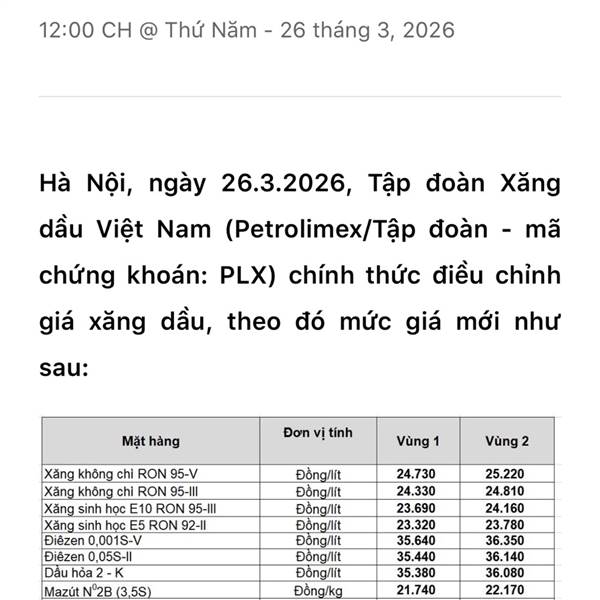 12:00 CH @ Thứ Năm - 26 tháng 3, 2026

Hà Nội, ngày 26.3.2026, Tập đoàn Xăng dầu Việt Nam (Petrolimex/Tập đoàn - mã chứng khoán: PLX) chính thức điều chỉnh giá xăng dầu, theo đó mức giá mới như sau:

| Mặt hàng | Đơn vị tính | Vùng 1 | Vùng 2 |
|---|---|---|---|
| Xăng không chì RON 95-V | Đồng/lít | 24.730 | 25.220 |
| Xăng không chì RON 95-III | Đồng/lít | 24.330 | 24.810 |
| Xăng sinh học E10 RON 95-III | Đồng/lít | 23.690 | 24.160 |
| Xăng sinh học E5 RON 92-II | Đồng/lít | 23.320 | 23.780 |
| Điêzen 0,001S-V | Đồng/lít | 35.640 | 36.350 |
| Điêzen 0,05S-II | Đồng/lít | 35.440 | 36.140 |
| Dầu hỏa 2 - K | Đồng/lít | 35.380 | 36.080 |
| Mazút $N^0$2B (3,5S) | Đồng/kg | 21.740 | 22.170 |